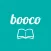 booco